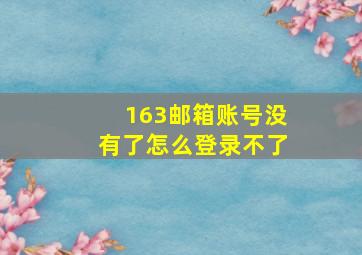 163邮箱账号没有了怎么登录不了